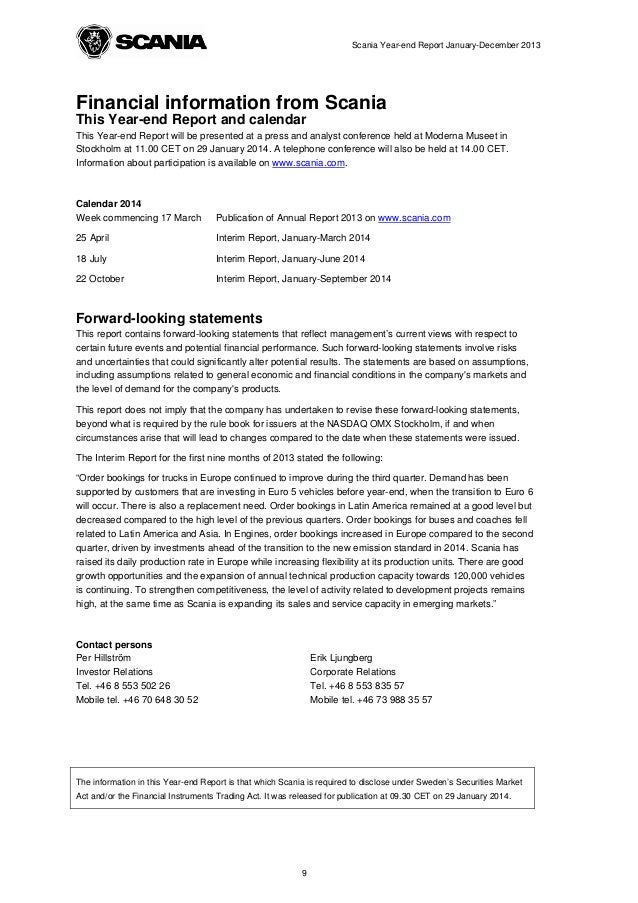 SCANIA

Scania Year-end Report January-December 2013

Financial information from Scania
This Year-end Report and calendar
This Year-end Report will be presented at a press and analyst conference held at Moderna Museet in Stockholm at 11.00 CET on 29 January 2014. A telephone conference will also be held at 14.00 CET. Information about participation is available on www.scania.com.

Calendar 2014

| | |
|---|---|
| Week commencing 17 March | Publication of Annual Report 2013 on www.scania.com |
| 25 April | Interim Report, January-March 2014 |
| 18 July | Interim Report, January-June 2014 |
| 22 October | Interim Report, January-September 2014 |

Forward-looking statements
This report contains forward-looking statements that reflect management's current views with respect to certain future events and potential financial performance. Such forward-looking statements involve risks and uncertainties that could significantly alter potential results. The statements are based on assumptions, including assumptions related to general economic and financial conditions in the company's markets and the level of demand for the company's products.

This report does not imply that the company has undertaken to revise these forward-looking statements, beyond what is required by the rule book for issuers at the NASDAQ OMX Stockholm, if and when circumstances arise that will lead to changes compared to the date when these statements were issued.

The Interim Report for the first nine months of 2013 stated the following:

"Order bookings for trucks in Europe continued to improve during the third quarter. Demand has been supported by customers that are investing in Euro 5 vehicles before year-end, when the transition to Euro 6 will occur. There is also a replacement need. Order bookings in Latin America remained at a good level but decreased compared to the high level of the previous quarters. Order bookings for buses and coaches fell related to Latin America and Asia. In Engines, order bookings increased in Europe compared to the second quarter, driven by investments ahead of the transition to the new emission standard in 2014. Scania has raised its daily production rate in Europe while increasing flexibility at its production units. There are good growth opportunities and the expansion of annual technical production capacity towards 120,000 vehicles is continuing. To strengthen competitiveness, the level of activity related to development projects remains high, at the same time as Scania is expanding its sales and service capacity in emerging markets."

Contact persons
Per Hillström
Investor Relations
Tel. +46 8 553 502 26
Mobile tel. +46 70 648 30 52

Erik Ljungberg
Corporate Relations
Tel. +46 8 553 835 57
Mobile tel. +46 73 988 35 57

The information in this Year-end Report is that which Scania is required to disclose under Sweden's Securities Market Act and/or the Financial Instruments Trading Act. It was released for publication at 09.30 CET on 29 January 2014.

9